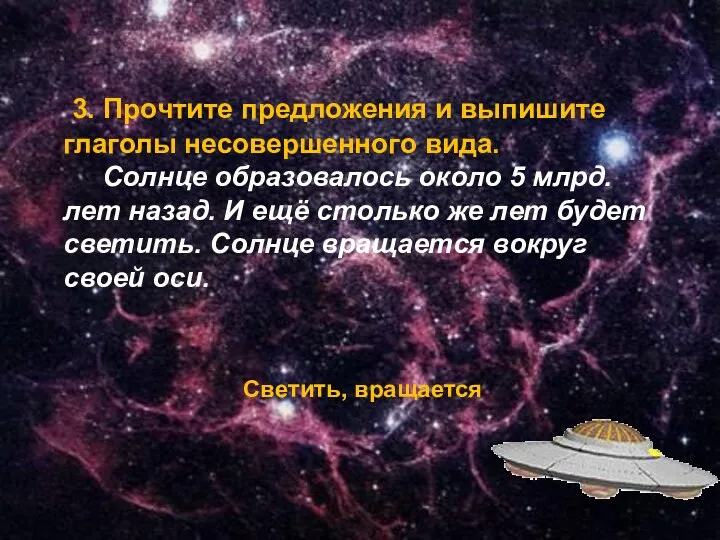 3. Прочтите предложения и выпишите глаголы несовершенного вида.

Солнце образовалось около 5 млрд. лет назад. И ещё столько же лет будет светить. Солнце вращается вокруг своей оси.

Светить, вращается